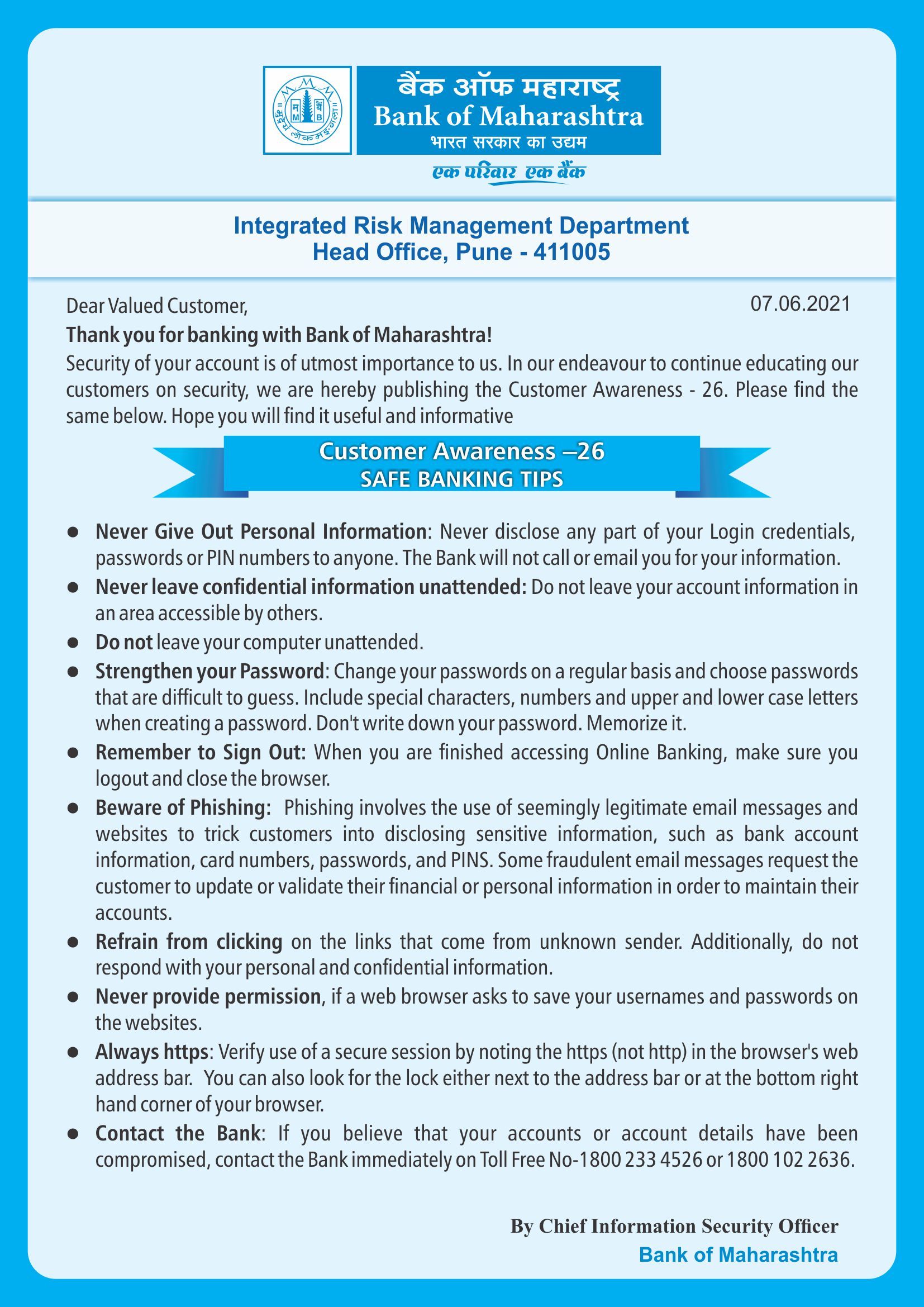 बैंक ऑफ महाराष्ट्र
Bank of Maharashtra
भारत सरकार का उद्यम
एक परिवार एक बैंक

Integrated Risk Management Department
Head Office, Pune - 411005

Dear Valued Customer,
07.06.2021

Thank you for banking with Bank of Maharashtra!

Security of your account is of utmost importance to us. In our endeavour to continue educating our customers on security, we are hereby publishing the Customer Awareness - 26. Please find the same below. Hope you will find it useful and informative

Customer Awareness –26
SAFE BANKING TIPS

• Never Give Out Personal Information: Never disclose any part of your Login credentials, passwords or PIN numbers to anyone. The Bank will not call or email you for your information.
• Never leave confidential information unattended: Do not leave your account information in an area accessible by others.
• Do not leave your computer unattended.
• Strengthen your Password: Change your passwords on a regular basis and choose passwords that are difficult to guess. Include special characters, numbers and upper and lower case letters when creating a password. Don't write down your password. Memorize it.
• Remember to Sign Out: When you are finished accessing Online Banking, make sure you logout and close the browser.
• Beware of Phishing: Phishing involves the use of seemingly legitimate email messages and websites to trick customers into disclosing sensitive information, such as bank account information, card numbers, passwords, and PINS. Some fraudulent email messages request the customer to update or validate their financial or personal information in order to maintain their accounts.
• Refrain from clicking on the links that come from unknown sender. Additionally, do not respond with your personal and confidential information.
• Never provide permission, if a web browser asks to save your usernames and passwords on the websites.
• Always https: Verify use of a secure session by noting the https (not http) in the browser's web address bar. You can also look for the lock either next to the address bar or at the bottom right hand corner of your browser.
• Contact the Bank: If you believe that your accounts or account details have been compromised, contact the Bank immediately on Toll Free No-1800 233 4526 or 1800 102 2636.

By Chief Information Security Officer
Bank of Maharashtra